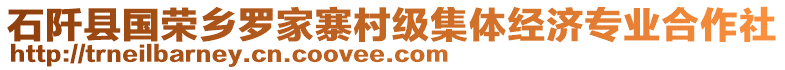 石阡县国荣乡罗家寨村级集体经济专业合作社
http://trneilbarney.cn.coovee.com